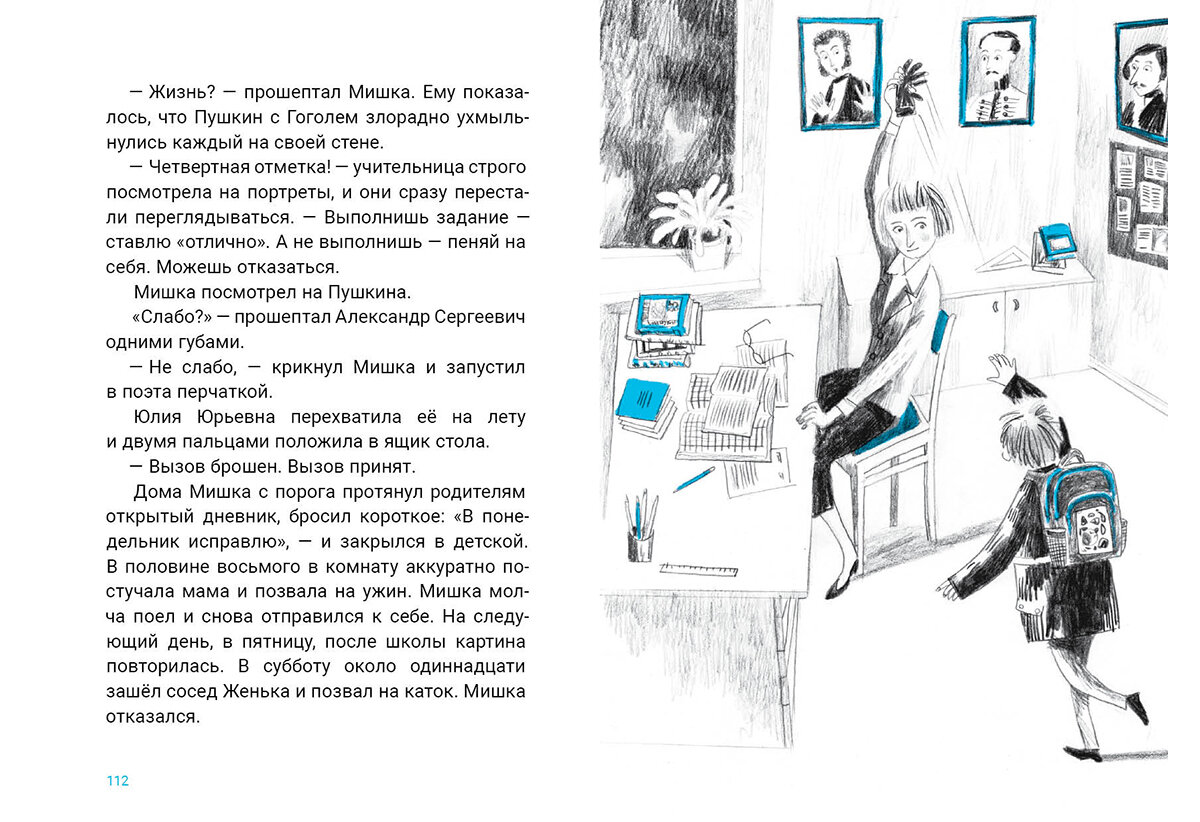 — Жизнь? — прошептал Мишка. Ему показалось, что Пушкин с Гоголем злорадно ухмыльнулись каждый на своей стене.

— Четвертная отметка! — учительница строго посмотрела на портреты, и они сразу перестали переглядываться. — Выполнишь задание — ставлю «отлично». А не выполнишь — пеняй на себя. Можешь отказаться.

Мишка посмотрел на Пушкина.

«Слабо?» — прошептал Александр Сергеевич одними губами.

— Не слабо, — крикнул Мишка и запустил в поэта перчаткой.

Юлия Юрьевна перехватила её на лету и двумя пальцами положила в ящик стола.

— Вызов брошен. Вызов принят.

Дома Мишка с порога протянул родителям открытый дневник, бросил короткое: «В понедельник исправлю», — и закрылся в детской. В половине восьмого в комнату аккуратно постучала мама и позвала на ужин. Мишка молча поел и снова отправился к себе. На следующий день, в пятницу, после школы картина повторилась. В субботу около одиннадцати зашёл сосед Женька и позвал на каток. Мишка отказался.

112